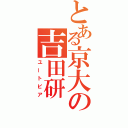 とある京大の吉田研
ユートピア